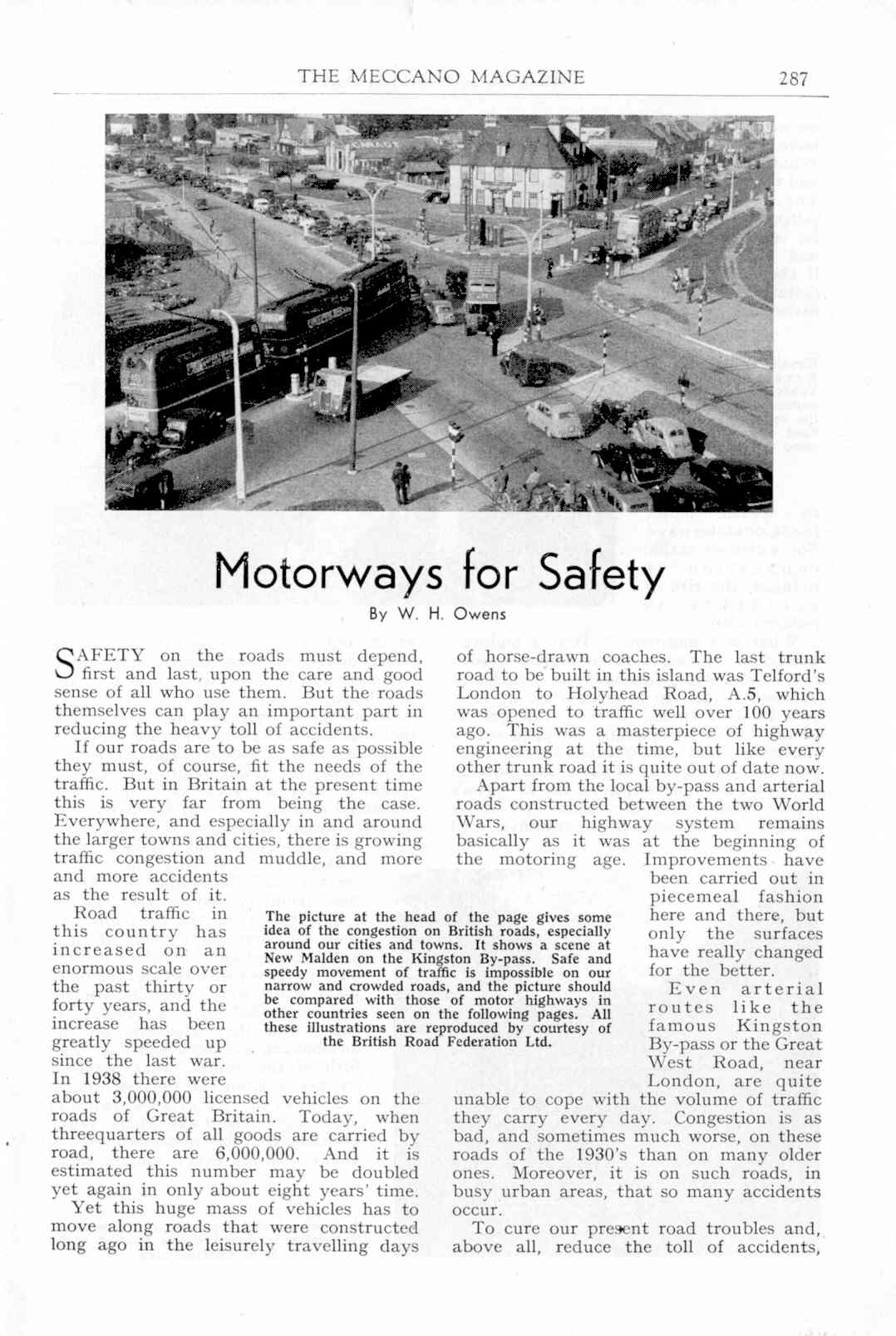 THE MECCANO MAGAZINE 287

Motorways for Safety

By W. H. Owens

SAFETY on the roads must depend, first and last, upon the care and good sense of all who use them. But the roads themselves can play an important part in reducing the heavy toll of accidents.

If our roads are to be as safe as possible they must, of course, fit the needs of the traffic. But in Britain at the present time this is very far from being the case. Everywhere, and especially in and around the larger towns and cities, there is growing traffic congestion and muddle, and more and more accidents as the result of it.

Road traffic in this country has increased on an enormous scale over the past thirty or forty years, and the increase has been greatly speeded up since the last war. In 1938 there were about 3,000,000 licensed vehicles on the roads of Great Britain. Today, when threequarters of all goods are carried by road, there are 6,000,000. And it is estimated this number may be doubled yet again in only about eight years' time.

Yet this huge mass of vehicles has to move along roads that were constructed long ago in the leisurely travelling days of horse-drawn coaches. The last trunk road to be built in this island was Telford's London to Holyhead Road, A.5, which was opened to traffic well over 100 years ago. This was a masterpiece of highway engineering at the time, but like every other trunk road it is quite out of date now.

Apart from the local by-pass and arterial roads constructed between the two World Wars, our highway system remains basically as it was at the beginning of the motoring age. Improvements have been carried out in piecemeal fashion here and there, but only the surfaces have really changed for the better.

Even arterial routes like the famous Kingston By-pass or the Great West Road, near London, are quite unable to cope with the volume of traffic they carry every day. Congestion is as bad, and sometimes much worse, on these roads of the 1930's than on many older ones. Moreover, it is on such roads, in busy urban areas, that so many accidents occur.

To cure our present road troubles and, above all, reduce the toll of accidents,

The picture at the head of the page gives some idea of the congestion on British roads, especially around our cities and towns. It shows a scene at New Malden on the Kingston By-pass. Safe and speedy movement of traffic is impossible on our narrow and crowded roads, and the picture should be compared with those of motor highways in other countries seen on the following pages. All these illustrations are reproduced by courtesy of the British Road Federation Ltd.